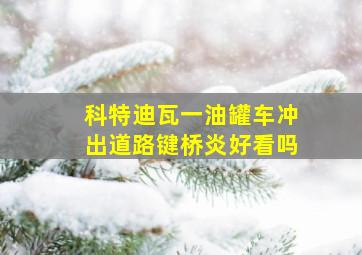 科特迪瓦一油罐车冲出道路键桥炎好看吗